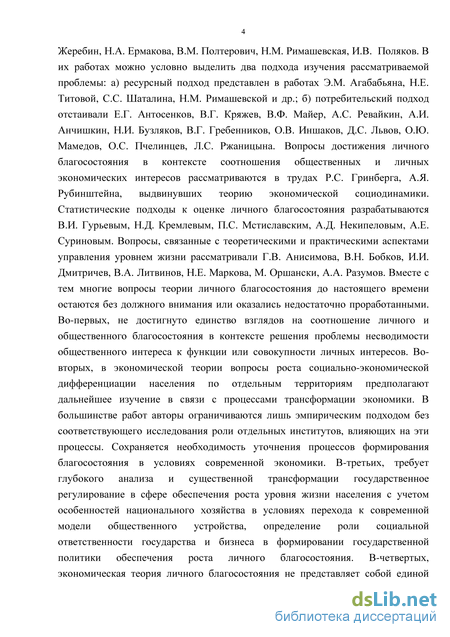 4

Жеребин, Н.А. Ермакова, В.М. Полтерович, Н.М. Римашевская, И.В. Поляков. В их работах можно условно выделить два подхода изучения рассматриваемой проблемы: а) ресурсный подход представлен в работах Э.М. Агабабьяна, Н.Е. Титовой, С.С. Шаталина, Н.М. Римашевской и др.; б) потребительский подход отстаивали Е.Г. Антосенков, В.Г. Кряжев, В.Ф. Майер, А.С. Ревайкин, А.И. Анчишкин, Н.И. Бузляков, В.Г. Гребенников, О.В. Иншаков, Д.С. Львов, О.Ю. Мамедов, О.С. Пчелинцев, Л.С. Ржаницына. Вопросы достижения личного благосостояния в контексте соотношения общественных и личных экономических интересов рассматриваются в трудах Р.С. Гринберга, А.Я. Рубинштейна, выдвинувших теорию экономической социодинамики. Статистические подходы к оценке личного благосостояния разрабатываются В.И. Гурьевым, Н.Д. Кремлевым, П.С. Мстиславским, А.Д. Некипеловым, А.Е. Суриновым. Вопросы, связанные с теоретическими и практическими аспектами управления уровнем жизни рассматривали Г.В. Анисимова, В.Н. Бобков, И.И. Дмитричев, В.А. Литвинов, Н.Е. Маркова, М. Оршански, А.А. Разумов. Вместе с тем многие вопросы теории личного благосостояния до настоящего времени остаются без должного внимания или оказались недостаточно проработанными. Во-первых, не достигнуто единство взглядов на соотношение личного и общественного благосостояния в контексте решения проблемы несводимости общественного интереса к функции или совокупности личных интересов. Во-вторых, в экономической теории вопросы роста социально-экономической дифференциации населения по отдельным территориям предполагают дальнейшее изучение в связи с процессами трансформации экономики. В большинстве работ авторы ограничиваются лишь эмпирическим подходом без соответствующего исследования роли отдельных институтов, влияющих на эти процессы. Сохраняется необходимость уточнения процессов формирования благосостояния в условиях современной экономики. В-третьих, требует глубокого анализа и существенной трансформации государственное регулирование в сфере обеспечения роста уровня жизни населения с учетом особенностей национального хозяйства в условиях перехода к современной модели общественного устройства, определение роли социальной ответственности государства и бизнеса в формировании государственной политики обеспечения роста личного благосостояния. В-четвертых, экономическая теория личного благосостояния не представляет собой единой

dsLib.net
библиотека диссертаций